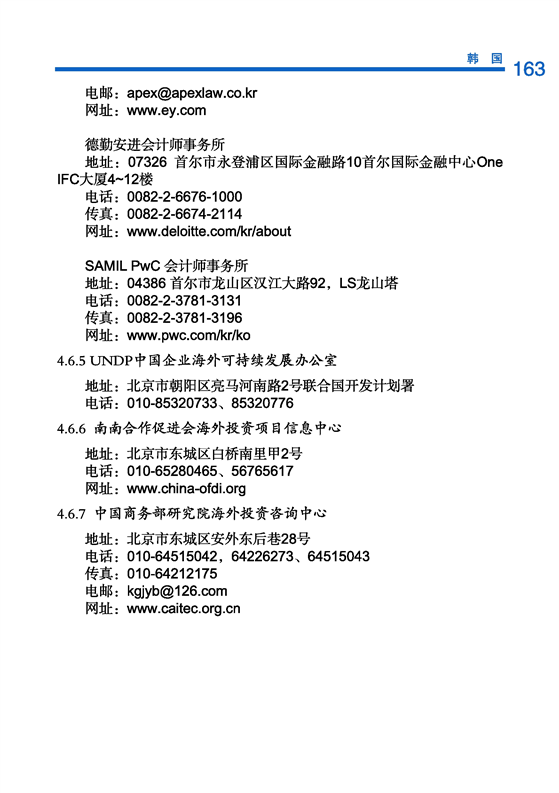 韩 国 163

电邮：apex@apexlaw.co.kr
网址：www.ey.com

德勤安进会计师事务所
地址：07326 首尔市永登浦区国际金融路10首尔国际金融中心One IFC大厦4~12楼
电话：0082-2-6676-1000
传真：0082-2-6674-2114
网址：www.deloitte.com/kr/about

SAMIL PwC 会计师事务所
地址：04386 首尔市龙山区汉江大路92，LS龙山塔
电话：0082-2-3781-3131
传真：0082-2-3781-3196
网址：www.pwc.com/kr/ko

4.6.5 UNDP中国企业海外可持续发展办公室

地址：北京市朝阳区亮马河南路2号联合国开发计划署
电话：010-85320733、85320776

4.6.6 南南合作促进会海外投资项目信息中心

地址：北京市东城区白桥南里甲2号
电话：010-65280465、56765617
网址：www.china-ofdi.org

4.6.7 中国商务部研究院海外投资咨询中心

地址：北京市东城区安外东后巷28号
电话：010-64515042，64226273、64515043
传真：010-64212175
电邮：kgjyb@126.com
网址：www.caitec.org.cn